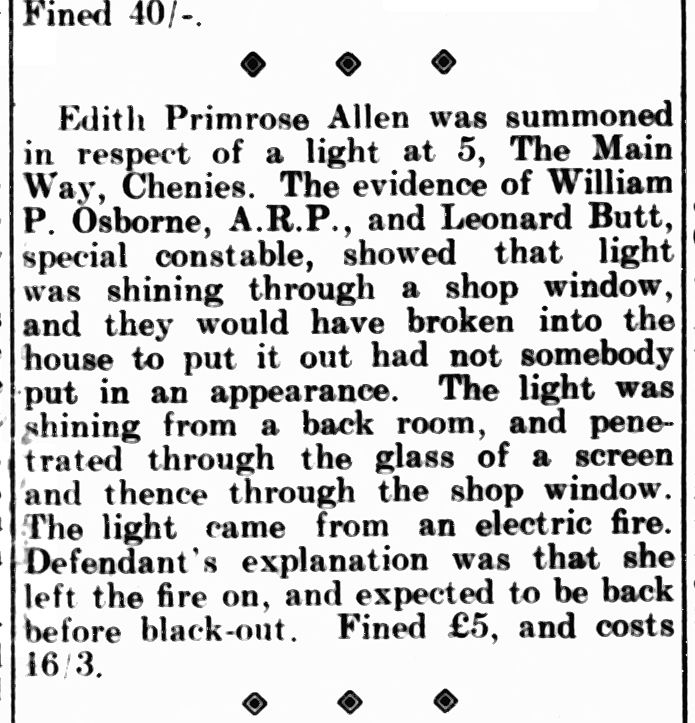 Fined 40/-.

Edith Primrose Allen was summoned in respect of a light at 5, The Main Way, Chenies. The evidence of William P. Osborne, A.R.P., and Leonard Butt, special constable, showed that light was shining through a shop window, and they would have broken into the house to put it out had not somebody put in an appearance. The light was shining from a back room, and penetrated through the glass of a screen and thence through the shop window. The light came from an electric fire. Defendant's explanation was that she left the fire on, and expected to be back before black-out. Fined £5, and costs 16/3.